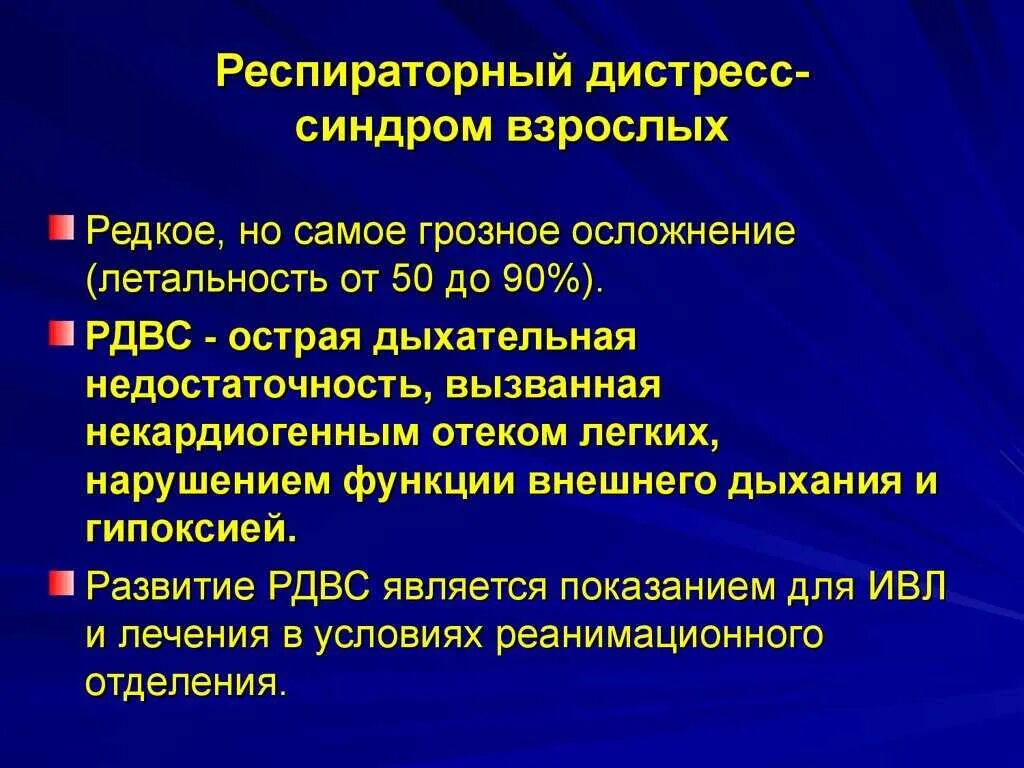 Респираторный дистресс-синдром взрослых

Редкое, но самое грозное осложнение (летальность от 50 до 90%).

РДВС - острая дыхательная недостаточность, вызванная некардиогенным отеком легких, нарушением функции внешнего дыхания и гипоксией.

Развитие РДВС является показанием для ИВЛ и лечения в условиях реанимационного отделения.